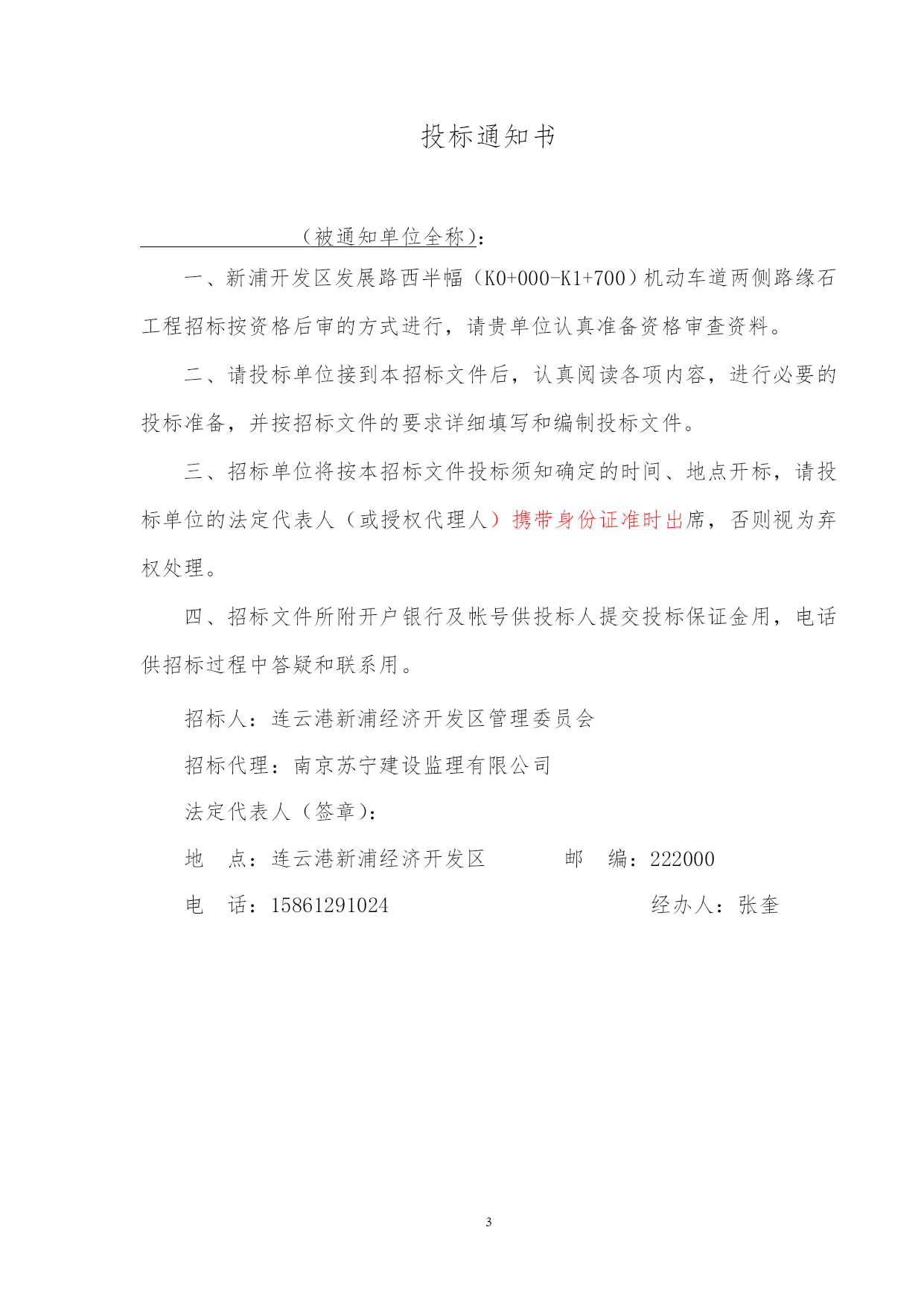 投标通知书

（被通知单位全称）：

一、新浦开发区发展路西半幅（K0+000-K1+700）机动车道两侧路缘石工程招标按资格后审的方式进行，请贵单位认真准备资格审查资料。

二、请投标单位接到本招标文件后，认真阅读各项内容，进行必要的投标准备，并按招标文件的要求详细填写和编制投标文件。

三、招标单位将按本招标文件投标须知确定的时间、地点开标，请投标单位的法定代表人（或授权代理人）携带身份证准时出席，否则视为弃权处理。

四、招标文件所附开户银行及帐号供投标人提交投标保证金用，电话供招标过程中答疑和联系用。

招标人：连云港新浦经济开发区管理委员会

招标代理：南京苏宁建设监理有限公司

法定代表人（签章）：

地　点：连云港新浦经济开发区　　邮　编：222000

电　话：15861291024　　经办人：张奎

3